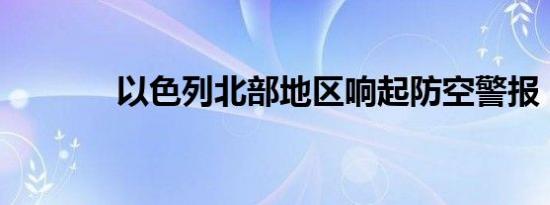 以色列北部地区响起防空警报